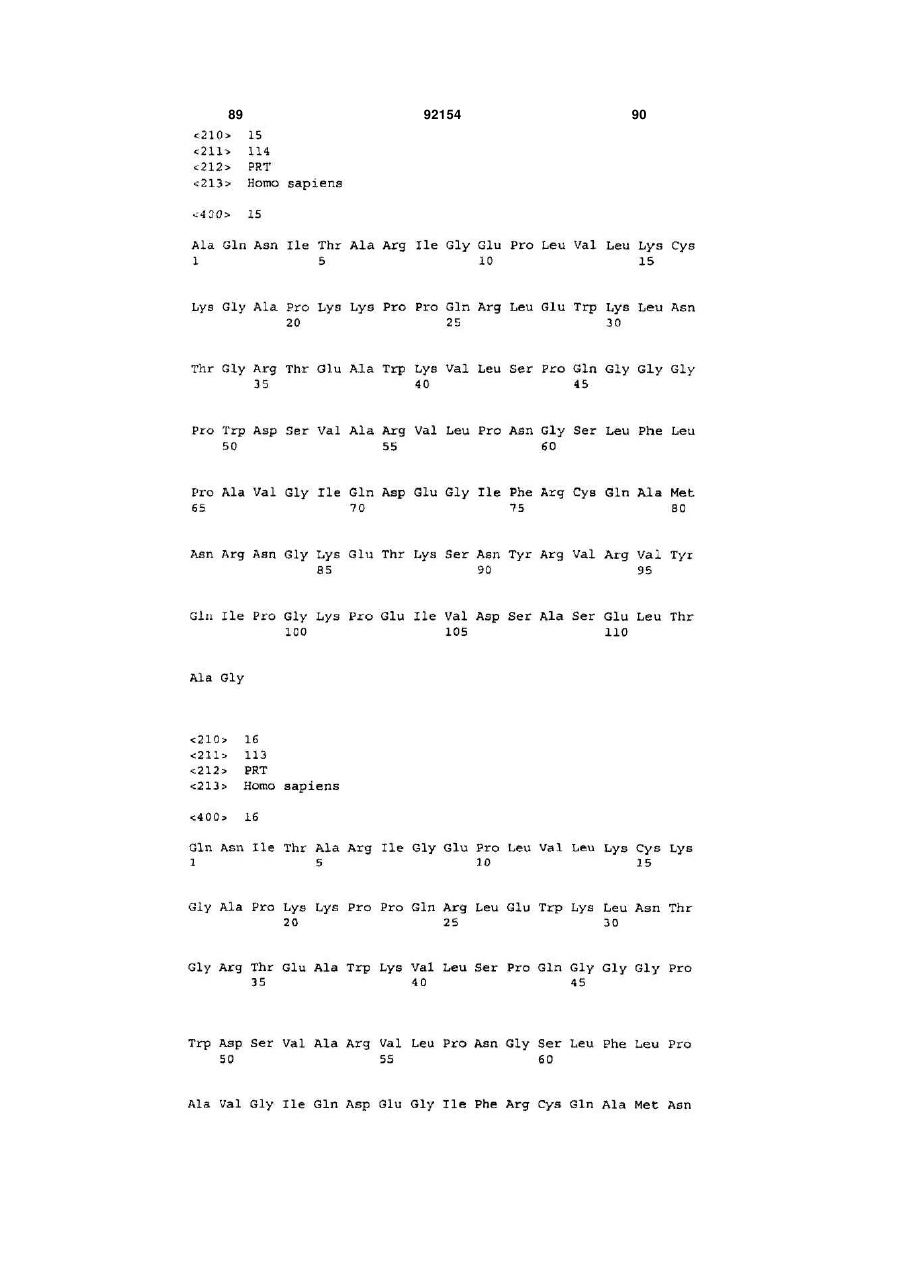 89 92154 90

<210> 15
<211> 114
<212> PRT
<213> Homo sapiens

<400> 15

Ala Gln Asn Ile Thr Ala Arg Ile Gly Glu Pro Leu Val Leu Lys Cys
1 5 10 15

Lys Gly Ala Pro Lys Lys Pro Pro Gln Arg Leu Glu Trp Lys Leu Asn
20 25 30

Thr Gly Arg Thr Glu Ala Trp Lys Val Leu Ser Pro Gln Gly Gly Gly
35 40 45

Pro Trp Asp Ser Val Ala Arg Val Leu Pro Asn Gly Ser Leu Phe Leu
50 55 60

Pro Ala Val Gly Ile Gln Asp Glu Gly Ile Phe Arg Cys Gln Ala Met
65 70 75 80

Asn Arg Asn Gly Lys Glu Thr Lys Ser Asn Tyr Arg Val Arg Val Tyr
85 90 95

Gln Ile Pro Gly Lys Pro Glu Ile Val Asp Ser Ala Ser Glu Leu Thr
100 105 110

Ala Gly

<210> 16
<211> 113
<212> PRT
<213> Homo sapiens

<400> 16

Gln Asn Ile Thr Ala Arg Ile Gly Glu Pro Leu Val Leu Lys Cys Lys
1 5 10 15

Gly Ala Pro Lys Lys Pro Pro Gln Arg Leu Glu Trp Lys Leu Asn Thr
20 25 30

Gly Arg Thr Glu Ala Trp Lys Val Leu Ser Pro Gln Gly Gly Gly Pro
35 40 45

Trp Asp Ser Val Ala Arg Val Leu Pro Asn Gly Ser Leu Phe Leu Pro
50 55 60

Ala Val Gly Ile Gln Asp Glu Gly Ile Phe Arg Cys Gln Ala Met Asn